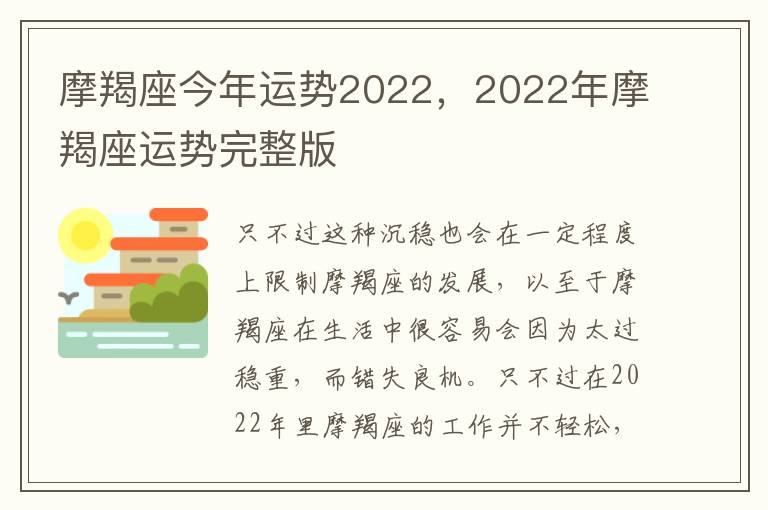 摩羯座今年运势2022，2022年摩羯座运势完整版

只不过这种沉稳也会在一定程度上限制摩羯座的发展，以至于摩羯座在生活中很容易会因为太过稳重，而错失良机。只不过在2022年里摩羯座的工作并不轻松，